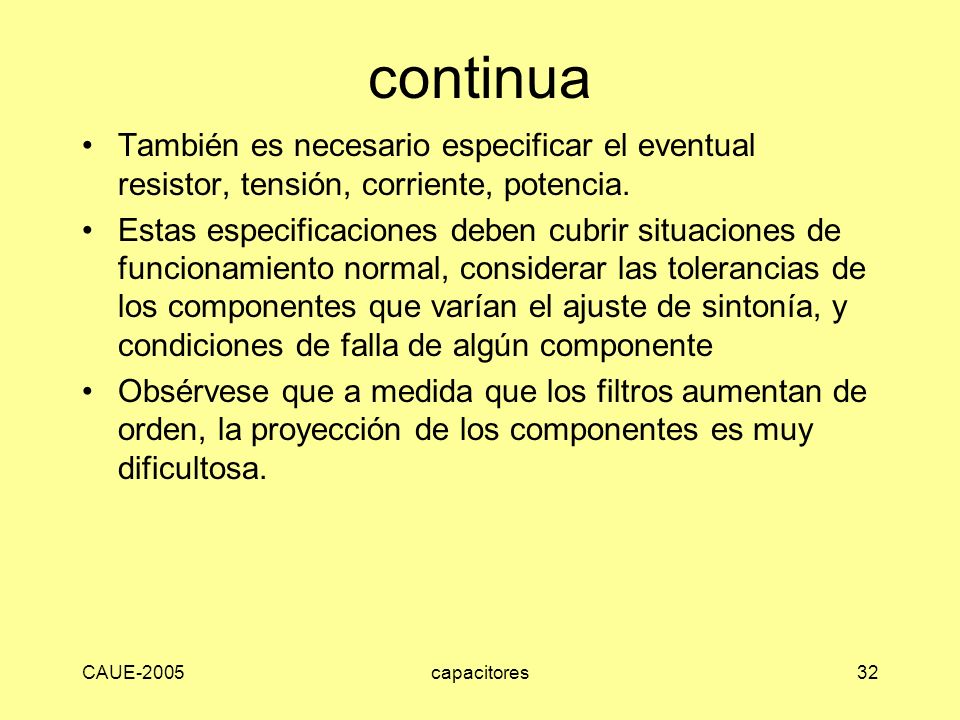 continua

• También es necesario especificar el eventual resistor, tensión, corriente, potencia.

• Estas especificaciones deben cubrir situaciones de funcionamiento normal, considerar las tolerancias de los componentes que varían el ajuste de sintonía, y condiciones de falla de algún componente

• Obsérvese que a medida que los filtros aumentan de orden, la proyección de los componentes es muy dificultosa.

CAUE-2005 capacitores 32